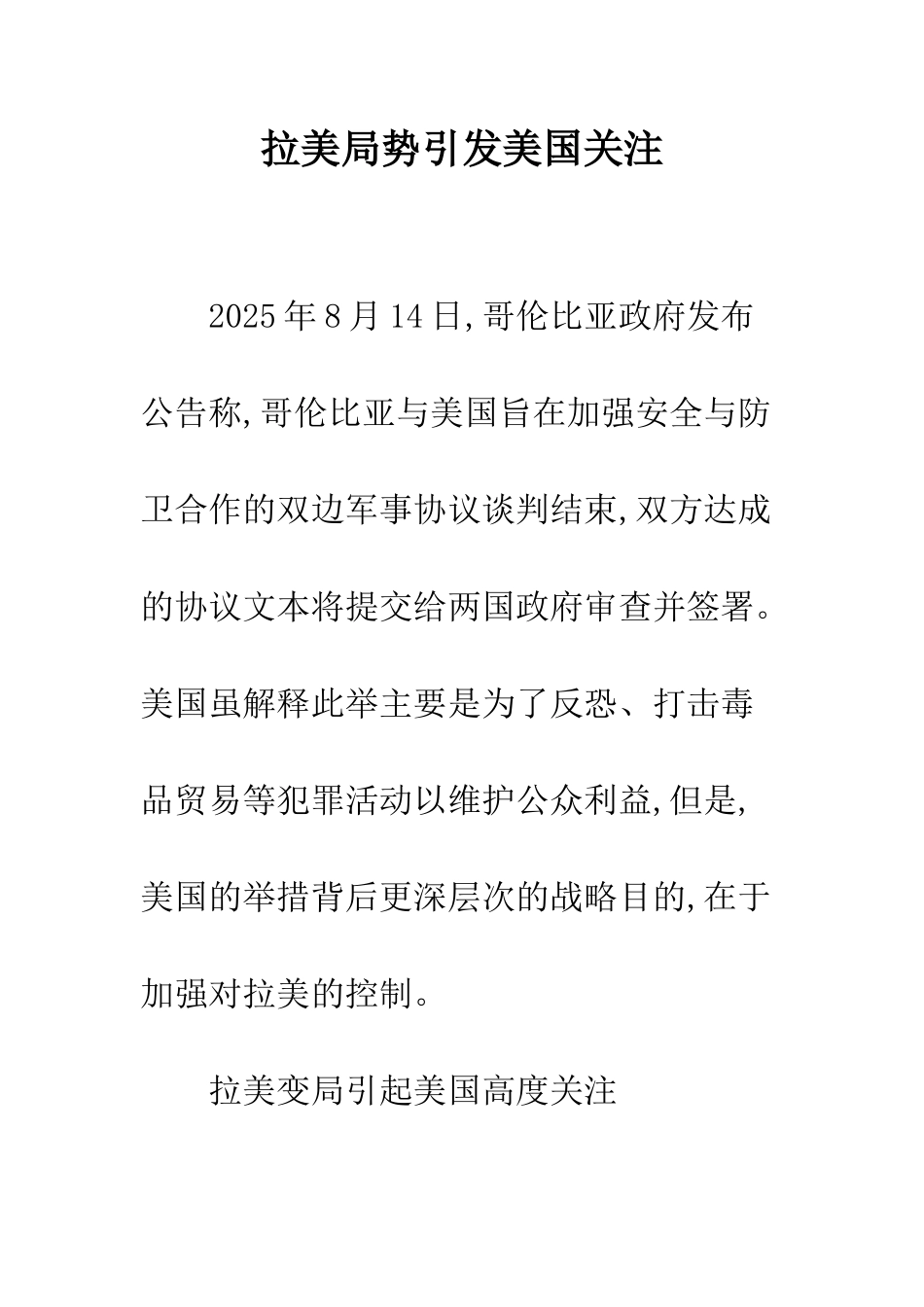 拉美局势引发美国关注

2025年8月14日,哥伦比亚政府发布公告称,哥伦比亚与美国旨在加强安全与防卫合作的双边军事协议谈判结束,双方达成的协议文本将提交给两国政府审查并签署。美国虽解释此举主要是为了反恐、打击毒品贸易等犯罪活动以维护公众利益,但是,美国的举措背后更深层次的战略目的,在于加强对拉美的控制。

拉美变局引起美国高度关注